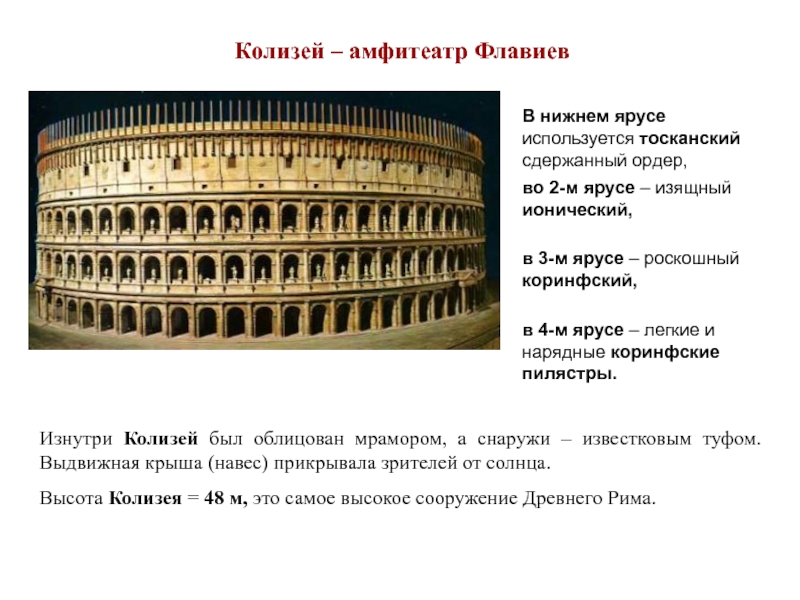 Колизей – амфитеатр Флавиев

В нижнем ярусе используется тосканский сдержанный ордер,

во 2-м ярусе – изящный ионический,

в 3-м ярусе – роскошный коринфский,

в 4-м ярусе – легкие и нарядные коринфские пилястры.

Изнутри Колизей был облицован мрамором, а снаружи – известковым туфом. Выдвижная крыша (навес) прикрывала зрителей от солнца.

Высота Колизея = 48 м, это самое высокое сооружение Древнего Рима.